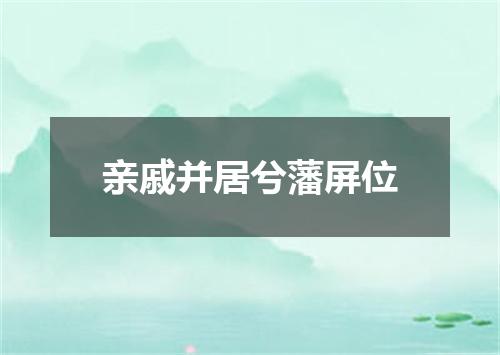 亲戚并居兮藩屏位